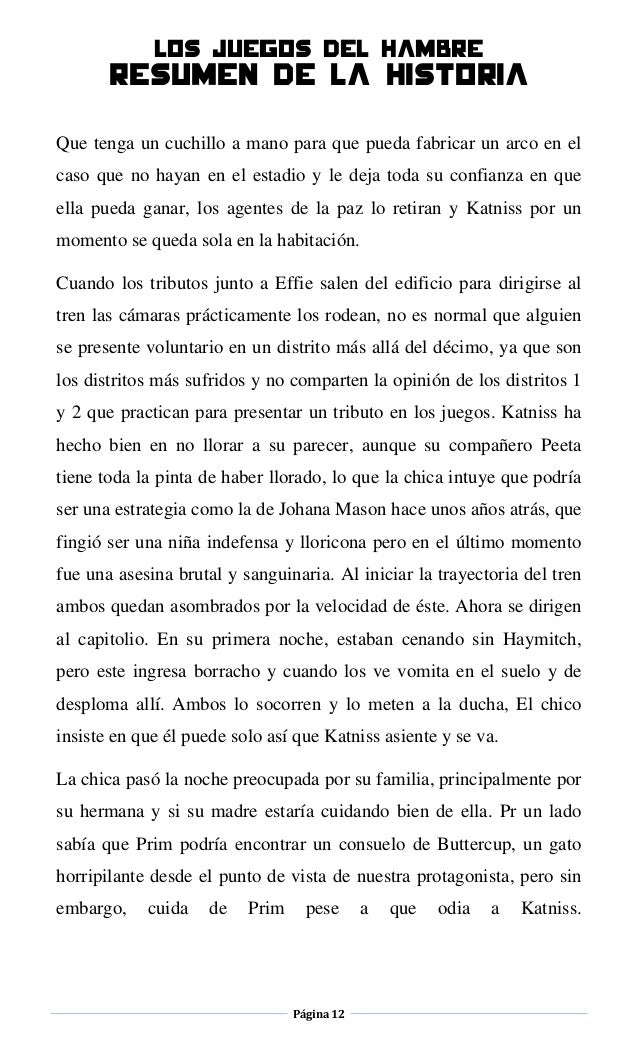 LOS JUEGOS DEL HAMBRE
RESUMEN DE LA HISTORIA

Que tenga un cuchillo a mano para que pueda fabricar un arco en el caso que no hayan en el estadio y le deja toda su confianza en que ella pueda ganar, los agentes de la paz lo retiran y Katniss por un momento se queda sola en la habitación.

Cuando los tributos junto a Effie salen del edificio para dirigirse al tren las cámaras prácticamente los rodean, no es normal que alguien se presente voluntario en un distrito más allá del décimo, ya que son los distritos más sufridos y no comparten la opinión de los distritos 1 y 2 que practican para presentar un tributo en los juegos. Katniss ha hecho bien en no llorar a su parecer, aunque su compañero Peeta tiene toda la pinta de haber llorado, lo que la chica intuye que podría ser una estrategia como la de Johana Mason hace unos años atrás, que fingió ser una niña indefensa y lloricona pero en el último momento fue una asesina brutal y sanguinaria. Al iniciar la trayectoria del tren ambos quedan asombrados por la velocidad de éste. Ahora se dirigen al capitolio. En su primera noche, estaban cenando sin Haymitch, pero este ingresa borracho y cuando los ve vomita en el suelo y de desploma allí. Ambos lo socorren y lo meten a la ducha, El chico insiste en que él puede solo así que Katniss asiente y se va.

La chica pasó la noche preocupada por su familia, principalmente por su hermana y si su madre estaría cuidando bien de ella. Pr un lado sabía que Prim podría encontrar un consuelo de Buttercup, un gato horripilante desde el punto de vista de nuestra protagonista, pero sin embargo, cuida de Prim pese a que odia a Katniss.

Página 12